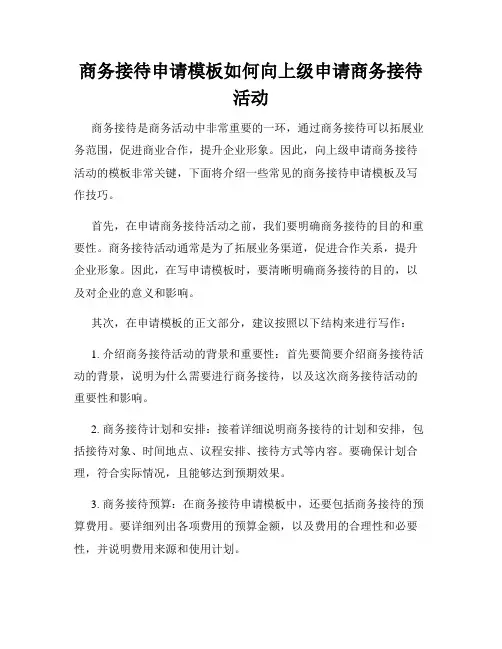 商务接待申请模板如何向上级申请商务接待活动

商务接待是商务活动中非常重要的一环，通过商务接待可以拓展业务范围，促进商业合作，提升企业形象。因此，向上级申请商务接待活动的模板非常关键，下面将介绍一些常见的商务接待申请模板及写作技巧。

首先，在申请商务接待活动之前，我们要明确商务接待的目的和重要性。商务接待活动通常是为了拓展业务渠道，促进合作关系，提升企业形象。因此，在写申请模板时，要清晰明确商务接待的目的，以及对企业的意义和影响。

其次，在申请模板的正文部分，建议按照以下结构来进行写作：

1. 介绍商务接待活动的背景和重要性：首先要简要介绍商务接待活动的背景，说明为什么需要进行商务接待，以及这次商务接待活动的重要性和影响。

2. 商务接待计划和安排：接着详细说明商务接待的计划和安排，包括接待对象、时间地点、议程安排、接待方式等内容。要确保计划合理，符合实际情况，且能够达到预期效果。

3. 商务接待预算：在商务接待申请模板中，还要包括商务接待的预算费用。要详细列出各项费用的预算金额，以及费用的合理性和必要性，并说明费用来源和使用计划。